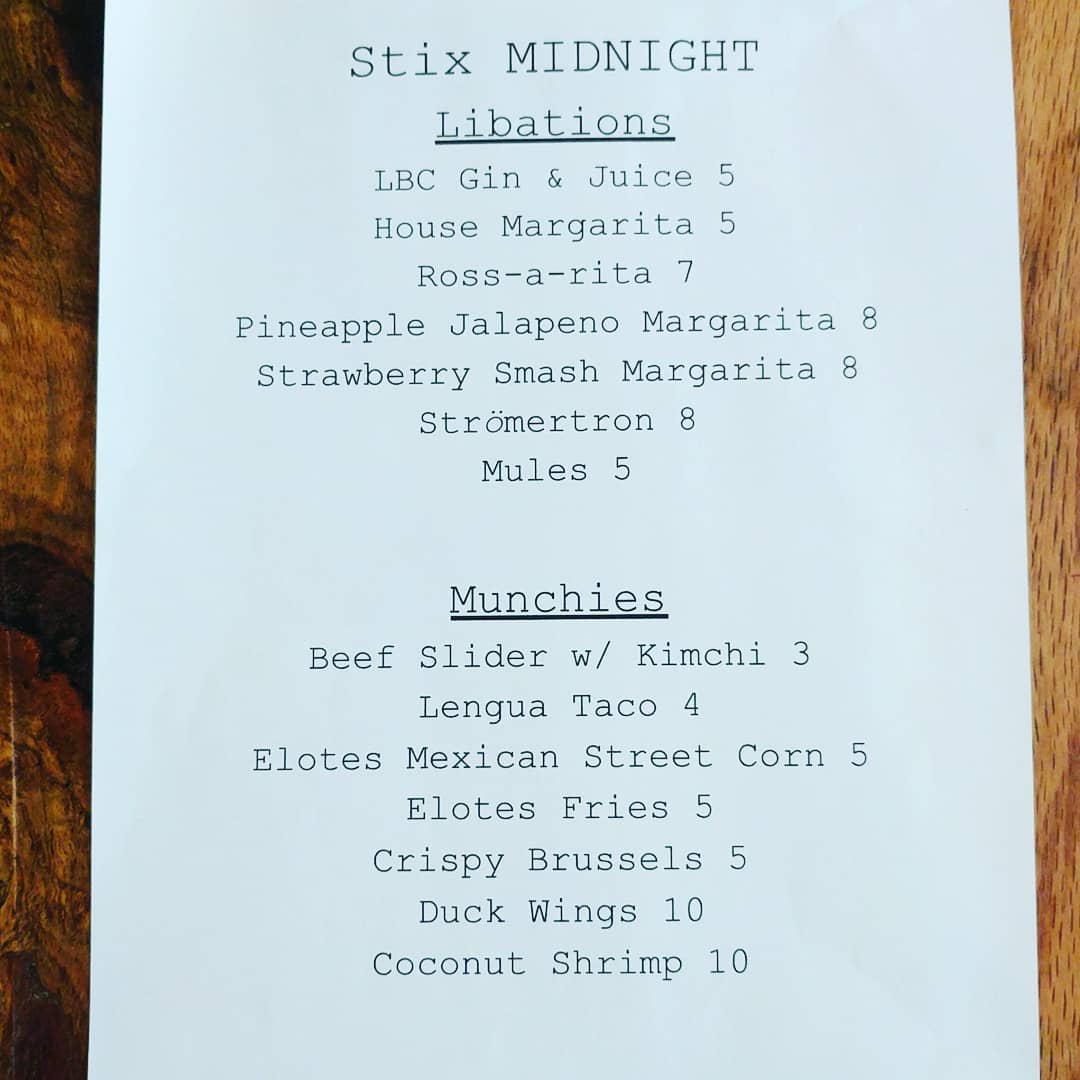 Stix MIDNIGHT

Libations

LBC Gin & Juice 5
House Margarita 5
Ross-a-rita 7
Pineapple Jalapeno Margarita 8
Strawberry Smash Margarita 8
Strömertron 8
Mules 5

Munchies

Beef Slider w/ Kimchi 3
Lengua Taco 4
Elotes Mexican Street Corn 5
Elotes Fries 5
Crispy Brussels 5
Duck Wings 10
Coconut Shrimp 10